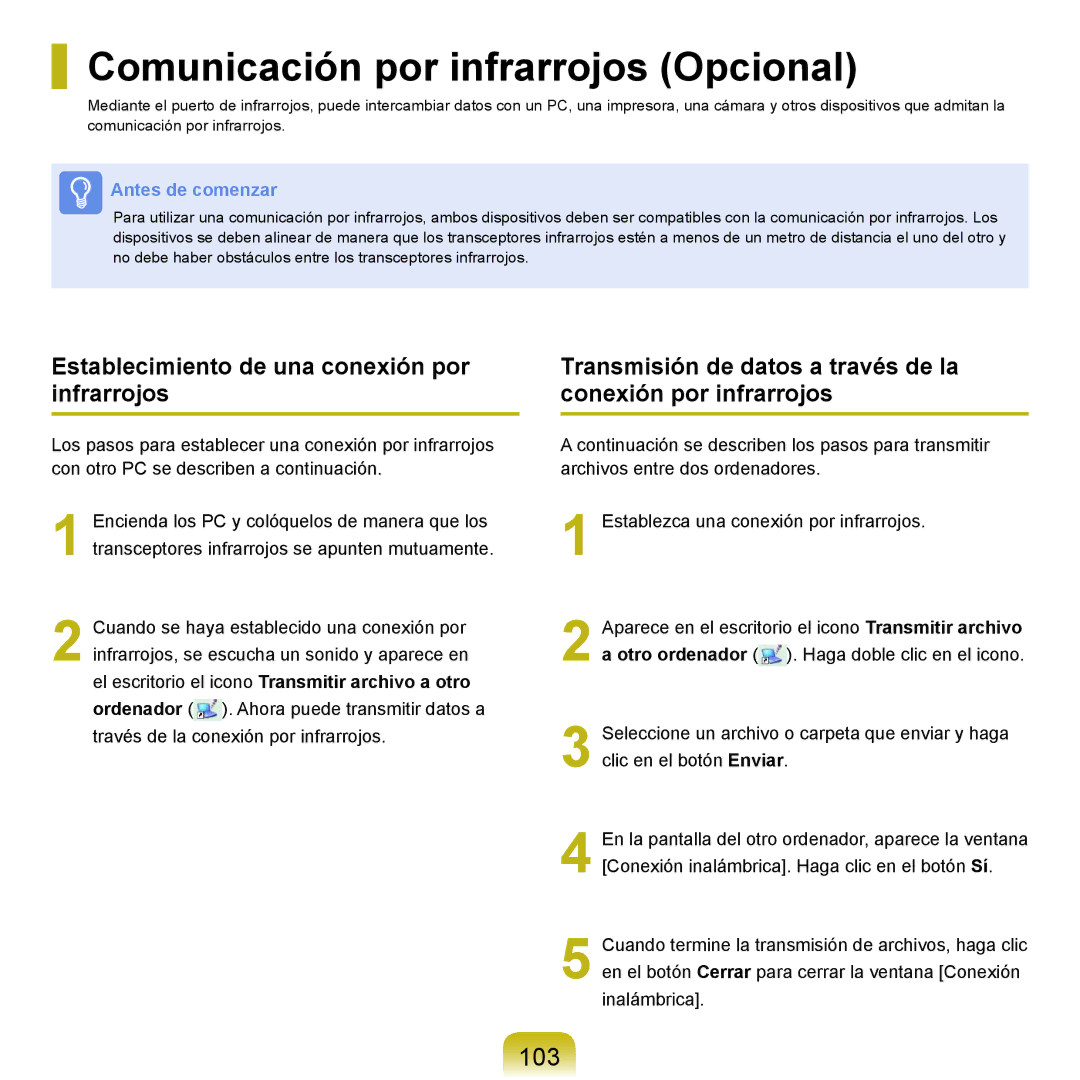 Comunicación por infrarrojos (Opcional)

Mediante el puerto de infrarrojos, puede intercambiar datos con un PC, una impresora, una cámara y otros dispositivos que admitan la comunicación por infrarrojos.

Antes de comenzar

Para utilizar una comunicación por infrarrojos, ambos dispositivos deben ser compatibles con la comunicación por infrarrojos. Los dispositivos se deben alinear de manera que los transceptores infrarrojos estén a menos de un metro de distancia el uno del otro y no debe haber obstáculos entre los transceptores infrarrojos.

Establecimiento de una conexión por infrarrojos

Los pasos para establecer una conexión por infrarrojos con otro PC se describen a continuación.

1 Encienda los PC y colóquelos de manera que los transceptores infrarrojos se apunten mutuamente.

2 Cuando se haya establecido una conexión por infrarrojos, se escucha un sonido y aparece en el escritorio el icono Transmitir archivo a otro ordenador ( ). Ahora puede transmitir datos a través de la conexión por infrarrojos.

Transmisión de datos a través de la conexión por infrarrojos

A continuación se describen los pasos para transmitir archivos entre dos ordenadores.

1 Establezca una conexión por infrarrojos.

2 Aparece en el escritorio el icono Transmitir archivo a otro ordenador ( ). Haga doble clic en el icono.

3 Seleccione un archivo o carpeta que enviar y haga clic en el botón Enviar.

4 En la pantalla del otro ordenador, aparece la ventana [Conexión inalámbrica]. Haga clic en el botón Sí.

5 Cuando termine la transmisión de archivos, haga clic en el botón Cerrar para cerrar la ventana [Conexión inalámbrica].

103